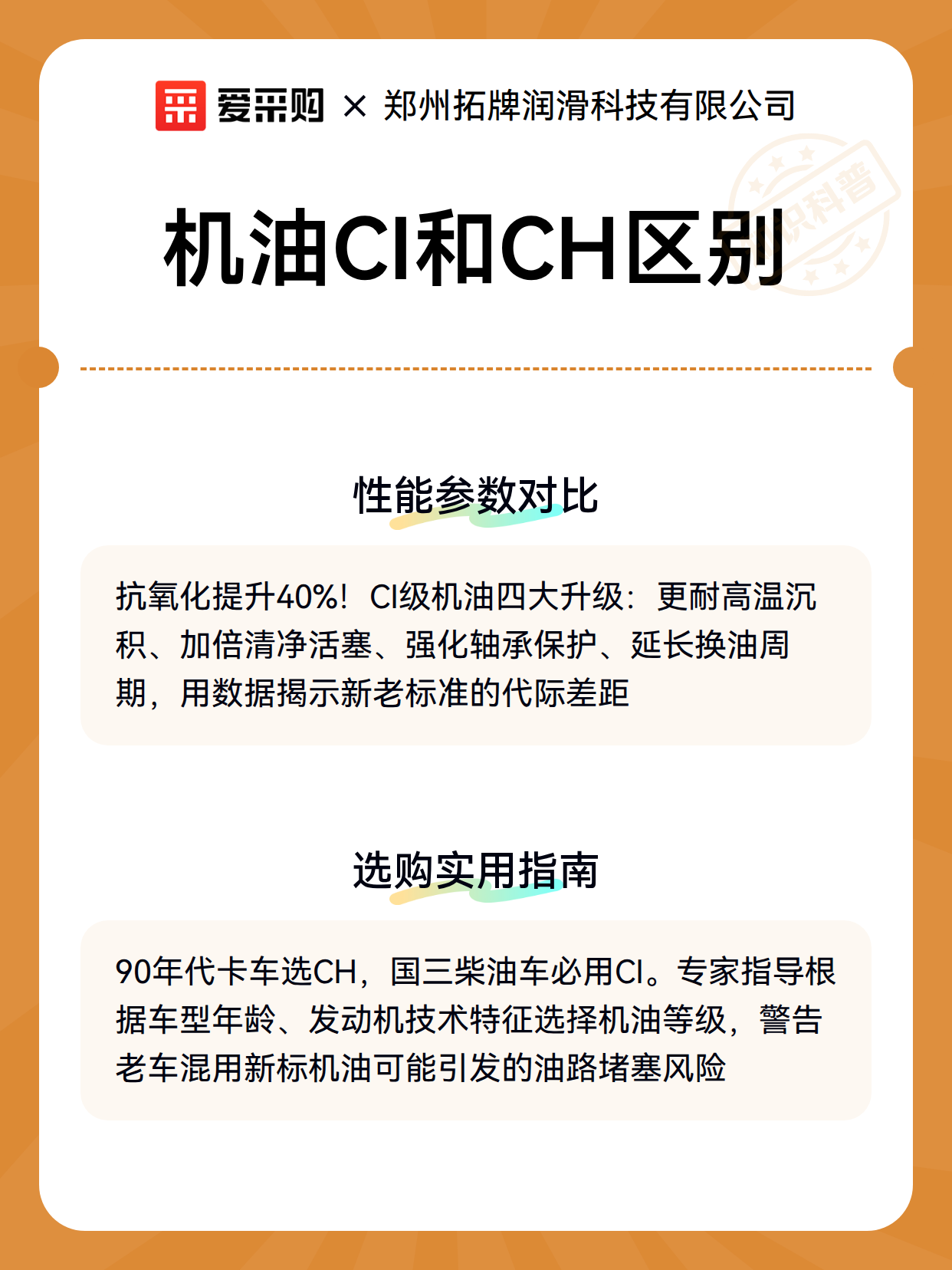 爱采购 × 郑州拓牌润滑科技有限公司

知识科普

机油CI和CH区别

性能参数对比

抗氧化提升40%！CI级机油四大升级：更耐高温沉积、加倍清净活塞、强化轴承保护、延长换油周期，用数据揭示新老标准的代际差距

选购实用指南

90年代卡车选CH，国三柴油车必用CI。专家指导根据车型年龄、发动机技术特征选择机油等级，警告老车混用新标机油可能引发的油路堵塞风险